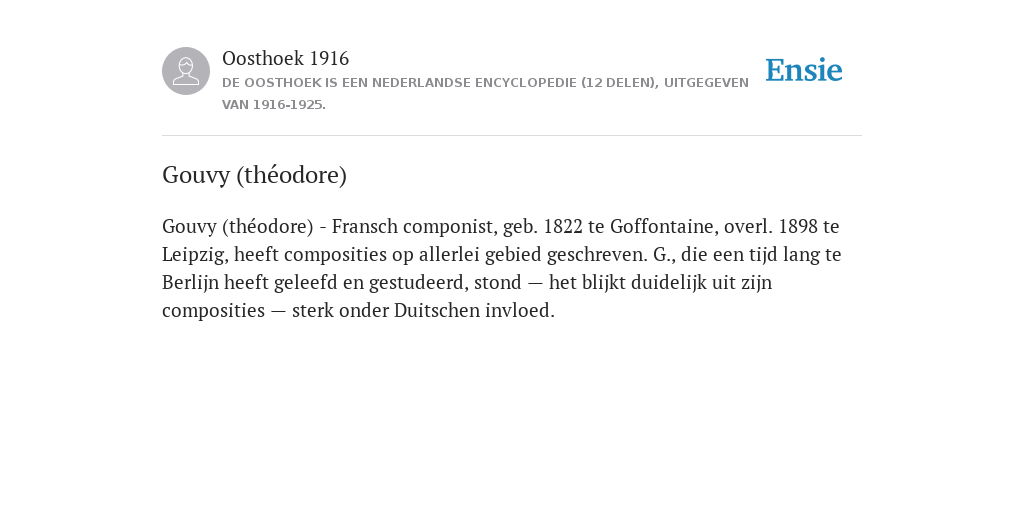 Oosthoek 1916

DE OOSTHOEK IS EEN NEDERLANDSE ENCYCLOPEDIE (12 DELEN), UITGEGEVEN VAN 1916-1925.

Ensie

Gouvy (théodore)

Gouvy (théodore) - Fransch componist, geb. 1822 te Goffontaine, overl. 1898 te Leipzig, heeft composities op allerlei gebied geschreven. G., die een tijd lang te Berlijn heeft geleefd en gestudeerd, stond — het blijkt duidelijk uit zijn composities — sterk onder Duitschen invloed.